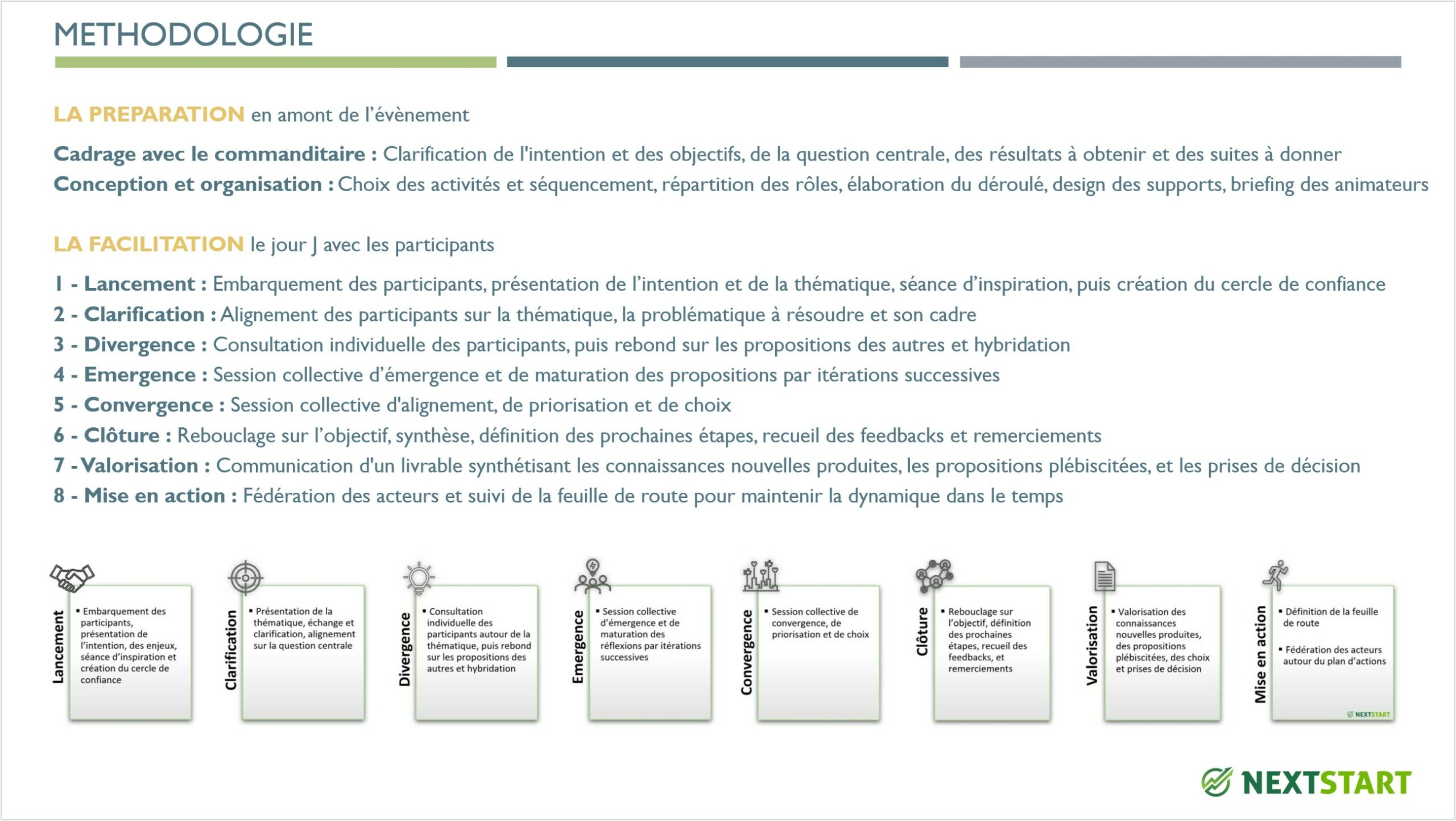 METHODOLOGIE

LA PREPARATION en amont de l'évènement

Cadrage avec le commanditaire : Clarification de l'intention et des objectifs, de la question centrale, des résultats à obtenir et des suites à donner
Conception et organisation : Choix des activités et séquencement, répartition des rôles, élaboration du déroulé, design des supports, briefing des animateurs

LA FACILITATION le jour J avec les participants

1 - Lancement : Embarquement des participants, présentation de l'intention et de la thématique, séance d'inspiration, puis création du cercle de confiance
2 - Clarification : Alignement des participants sur la thématique, la problématique à résoudre et son cadre
3 - Divergence : Consultation individuelle des participants, puis rebond sur les propositions des autres et hybridation
4 - Emergence : Session collective d'émergence et de maturation des propositions par itérations successives
5 - Convergence : Session collective d'alignement, de priorisation et de choix
6 - Clôture : Rebouclage sur l'objectif, synthèse, définition des prochaines étapes, recueil des feedbacks et remerciements
7 - Valorisation : Communication d'un livrable synthétisant les connaissances nouvelles produites, les propositions plébiscitées, et les prises de décision
8 - Mise en action : Fédération des acteurs et suivi de la feuille de route pour maintenir la dynamique dans le temps

Lancement
▪ Embarquement des participants, présentation de l'intention, des enjeux, séance d'inspiration et création du cercle de confiance

Clarification
▪ Présentation de la thématique, échange et clarification, alignement sur la question centrale

Divergence
▪ Consultation individuelle des participants autour de la thématique, puis rebond sur les propositions des autres et hybridation

Emergence
▪ Session collective d'émergence et de maturation des réflexions par itérations successives

Convergence
▪ Session collective de convergence, de priorisation et de choix

Clôture
▪ Rebouclage sur l'objectif, définition des prochaines étapes, recueil des feedbacks, et remerciements

Valorisation
▪ Valorisation des connaissances nouvelles produites, des propositions plébiscitées, des choix et prises de décision

Mise en action
▪ Définition de la feuille de route
▪ Fédération des acteurs autour du plan d'actions
NEXTSTART

NEXTSTART